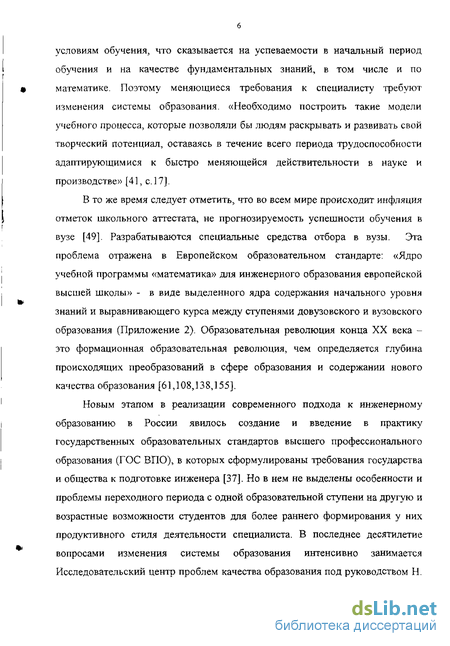 6

условиям обучения, что сказывается на успеваемости в начальный период обучения и на качестве фундаментальных знаний, в том числе и по математике. Поэтому меняющиеся требования к специалисту требуют изменения системы образования. «Необходимо построить такие модели учебного процесса, которые позволяли бы людям раскрывать и развивать свой творческий потенциал, оставаясь в течение всего периода трудоспособности адаптирующимися к быстро меняющейся действительности в науке и производстве» [41, с.17].

В то же время следует отметить, что во всем мире происходит инфляция отметок школьного аттестата, не прогнозируемость успешности обучения в вузе [49]. Разрабатываются специальные средства отбора в вузы. Эта проблема отражена в Европейском образовательном стандарте: «Ядро учебной программы «математика» для инженерного образования европейской высшей школы» - в виде выделенного ядра содержания начального уровня знаний и выравнивающего курса между ступенями довузовского и вузовского образования (Приложение 2). Образовательная революция конца XX века – это формационная образовательная революция, чем определяется глубина происходящих преобразований в сфере образования и содержании нового качества образования [61,108,138,155].

Новым этапом в реализации современного подхода к инженерному образованию в России явилось создание и введение в практику государственных образовательных стандартов высшего профессионального образования (ГОС ВПО), в которых сформулированы требования государства и общества к подготовке инженера [37]. Но в нем не выделены особенности и проблемы переходного периода с одной образовательной ступени на другую и возрастные возможности студентов для более раннего формирования у них продуктивного стиля деятельности специалиста. В последнее десятилетие вопросами изменения системы образования интенсивно занимается Исследовательский центр проблем качества образования под руководством Н.

dsLib.net
библиотека диссертаций